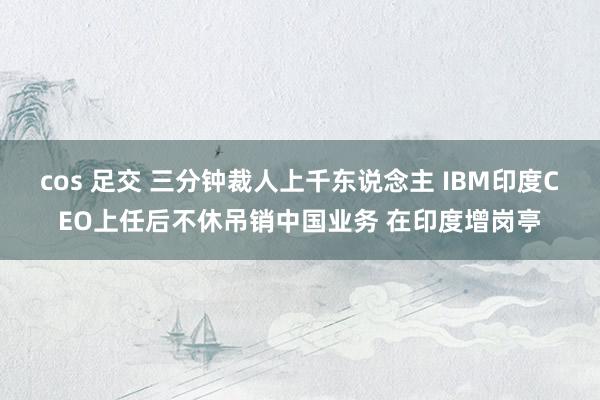 cos 足交 三分钟裁人上千东说念主 IBM印度CEO上任后不休吊销中国业务 在印度增岗亭